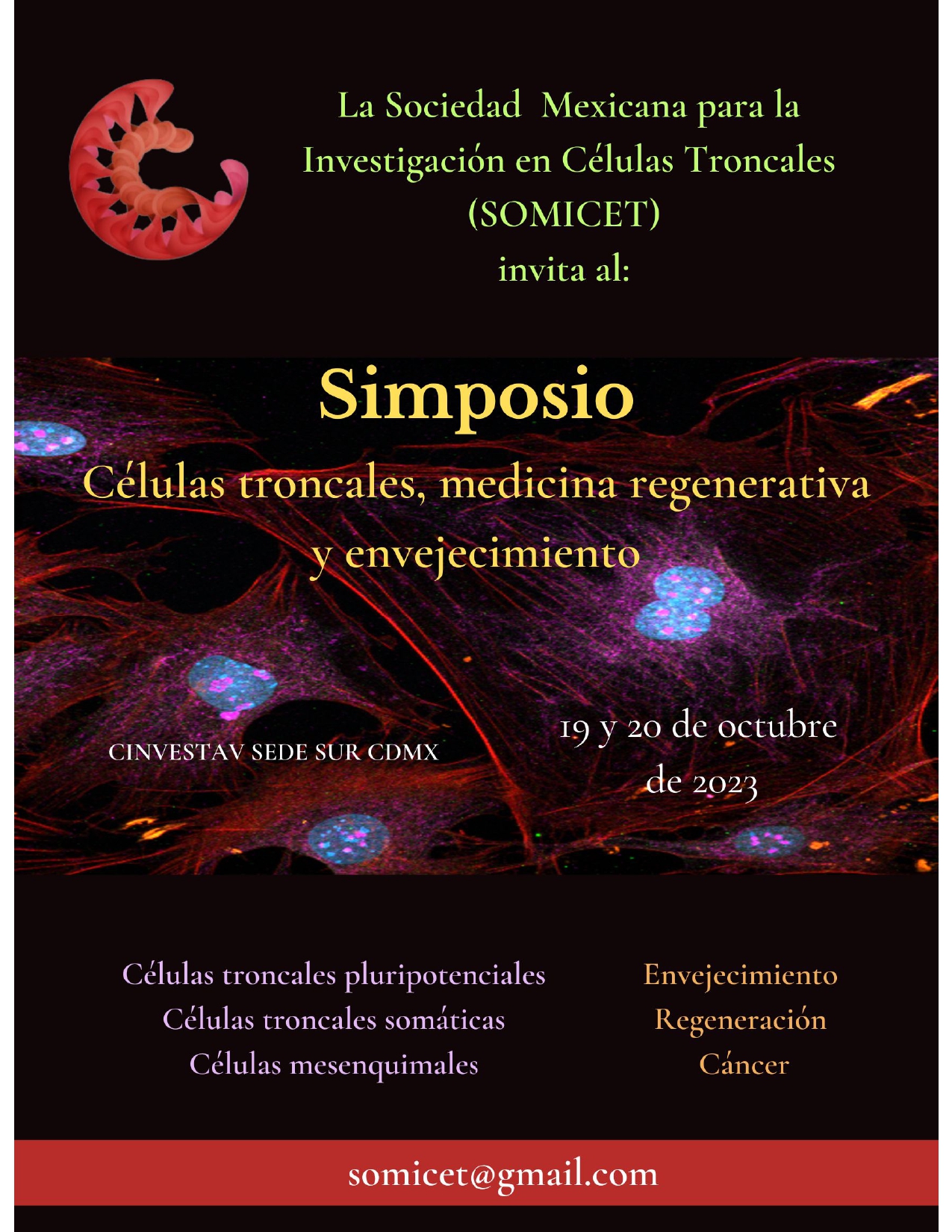 La Sociedad Mexicana para la Investigación en Células Troncales (SOMICET) invita al:

Simposio

Células troncales, medicina regenerativa y envejecimiento

CINVESTAV SEDE SUR CDMX

19 y 20 de octubre de 2023

Células troncales pluripotenciales
Células troncales somáticas
Células mesenquimales

Envejecimiento
Regeneración
Cáncer

somicet@gmail.com